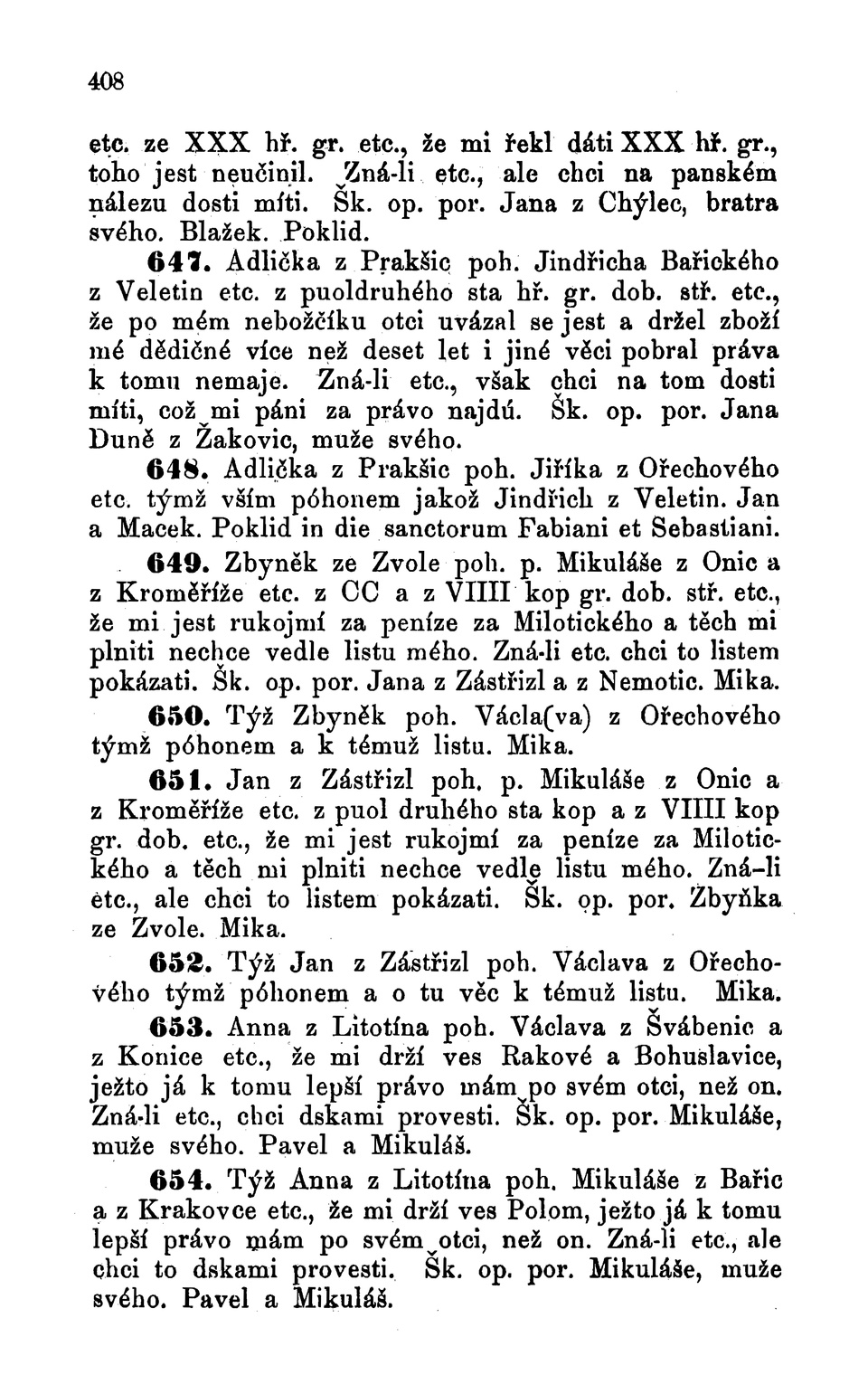 408

etc. ze XXX hř. gr. etc., že mi řekl dáti XXX hř. gr., toho jest neučinil. Zná-li etc., ale chci na panském nálezu dosti míti. Šk. op. por. Jana z Chýlec, bratra svého. Blažek. Poklid.

647. Adlička z Prakšic poh. Jindřicha Bařického z Veletin etc. z puoldruhého sta hř. gr. dob. stř. etc., že po mém nebožčíku otci uvázal se jest a držel zboží mé dědičné více než deset let i jiné věci pobral práva k tomu nemaje. Zná-li etc., však chci na tom dosti míti, což mi páni za právo najdú. Šk. op. por. Jana Duně z Žakovic, muže svého.

648. Adlička z Prakšic poh. Jiříka z Ořechového etc. týmž vším póhonem jakož Jindřich z Veletin. Jan a Macek. Poklid in die sanctorum Fabiani et Sebastiani.

649. Zbyněk ze Zvole poh. p. Mikuláše z Onic a z Kroměříže etc. z CC a z VIIII kop gr. dob. stř. etc., že mi jest rukojmí za peníze za Milotického a těch mi plniti nechce vedle listu mého. Zná-li etc. chci to listem pokázati. Šk. op. por. Jana z Zástřizl a z Nemotic. Mika.

650. Týž Zbyněk poh. Václa(va) z Ořechového týmž póhonem a k témuž listu. Mika.

651. Jan z Zástřizl poh. p. Mikuláše z Onic a z Kroměříže etc. z puol druhého sta kop a z VIIII kop gr. dob. etc., že mi jest rukojmí za peníze za Milotického a těch mi plniti nechce vedle listu mého. Zná-li etc., ale chci to listem pokázati. Šk. op. por. Zbyňka ze Zvole. Mika.

652. Týž Jan z Zástřizl poh. Václava z Ořechového týmž póhonem a o tu věc k témuž listu. Mika.

653. Anna z Litotína poh. Václava z Švábenic a z Konice etc., že mi drží ves Rakové a Bohuslavice, ježto já k tomu lepší právo mám po svém otci, než on. Zná-li etc., chci dskami provesti. Šk. op. por. Mikuláše, muže svého. Pavel a Mikuláš.

654. Týž Anna z Litotína poh. Mikuláše z Bařic a z Krakovce etc., že mi drží ves Polom, ježto já k tomu lepší právo mám po svém otci, než on. Zná-li etc., ale chci to dskami provesti. Šk. op. por. Mikuláše, muže svého. Pavel a Mikuláš.